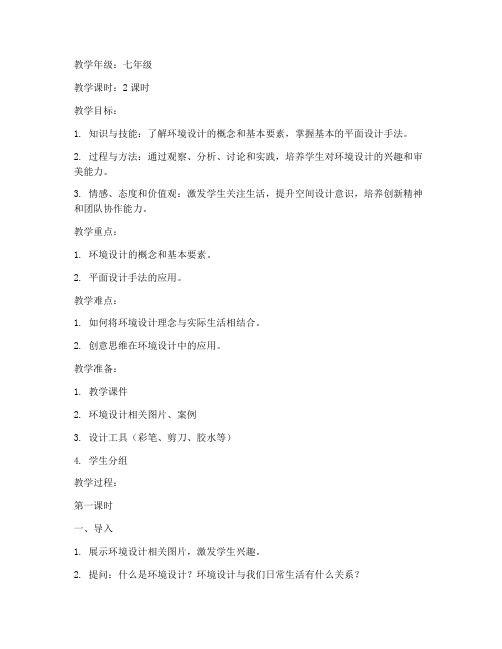 教学年级：七年级

教学课时：2 课时

教学目标：

1. 知识与技能：了解环境设计的概念和基本要素，掌握基本的平面设计手法。

2. 过程与方法：通过观察、分析、讨论和实践，培养学生对环境设计的兴趣和审美能力。

3. 情感、态度和价值观：激发学生关注生活，提升空间设计意识，培养创新精神和团队协作能力。

教学重点：

1. 环境设计的概念和基本要素。

2. 平面设计手法的应用。

教学难点：

1. 如何将环境设计理念与实际生活相结合。

2. 创意思维在环境设计中的应用。

教学准备：

1. 教学课件

2. 环境设计相关图片、案例

3. 设计工具（彩笔、剪刀、胶水等）

4. 学生分组

教学过程：

第一课时

一、导入

1. 展示环境设计相关图片，激发学生兴趣。

2. 提问：什么是环境设计？环境设计与我们日常生活有什么关系？